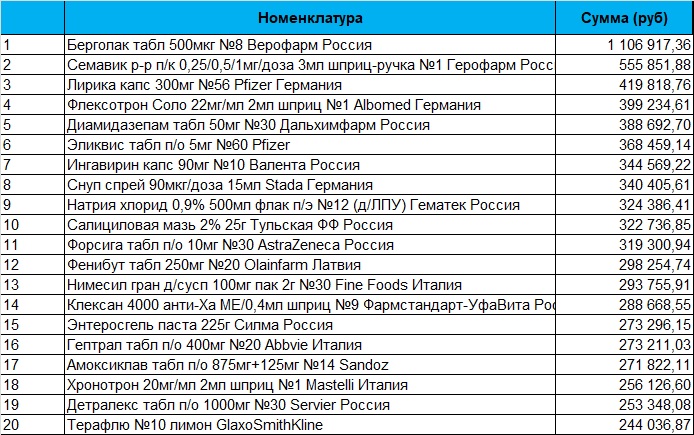 |  | Номенклатура | Сумма (руб) |
|---|---|---|
| 1 | Берголак табл 500мкг №8 Верофарм Россия | 1 106 917,36 |
| 2 | Семавик р-р п/к 0,25/0,5/1мг/доза 3мл шприц-ручка №1 Герофарм Росс | 555 851,88 |
| 3 | Лирика капс 300мг №56 Pfizer Германия | 419 818,76 |
| 4 | Флексотрон Соло 22мг/мл 2мл шприц №1 Albomed Германия | 399 234,61 |
| 5 | Диамидазепам табл 50мг №30 Дальхимфарм Россия | 388 692,70 |
| 6 | Эликвис табл п/о 5мг №60 Pfizer | 368 459,14 |
| 7 | Ингавирин капс 90мг №10 Валента Россия | 344 569,22 |
| 8 | Снуп спрей 90мкг/доза 15мл Stada Германия | 340 405,61 |
| 9 | Натрия хлорид 0,9% 500мл флак п/э №12 (д/ЛПУ) Гематек Россия | 324 386,41 |
| 10 | Салициловая мазь 2% 25г Тульская ФФ Россия | 322 736,85 |
| 11 | Форсига табл п/о 10мг №30 AstraZeneca Россия | 319 300,94 |
| 12 | Фенибут табл 250мг №20 Olainfarm Латвия | 298 254,74 |
| 13 | Нимесил гран д/сусп 100мг пак 2г №30 Fine Foods Италия | 293 755,91 |
| 14 | Клексан 4000 анти-Ха МЕ/0,4мл шприц №9 Фармстандарт-УфаВита Рос | 288 668,55 |
| 15 | Энтеросгель паста 225г Силма Россия | 273 296,15 |
| 16 | Гептрал табл п/о 400мг №20 Abbvie Италия | 273 211,03 |
| 17 | Амоксиклав табл п/о 875мг+125мг №14 Sandoz | 271 822,11 |
| 18 | Хронотрон 20мг/мл 2мл шприц №1 Mastelli Италия | 256 126,60 |
| 19 | Детралекс табл п/о 1000мг №30 Servier Россия | 253 348,08 |
| 20 | Терафлю №10 лимон GlaxoSmithKline | 244 036,87 |